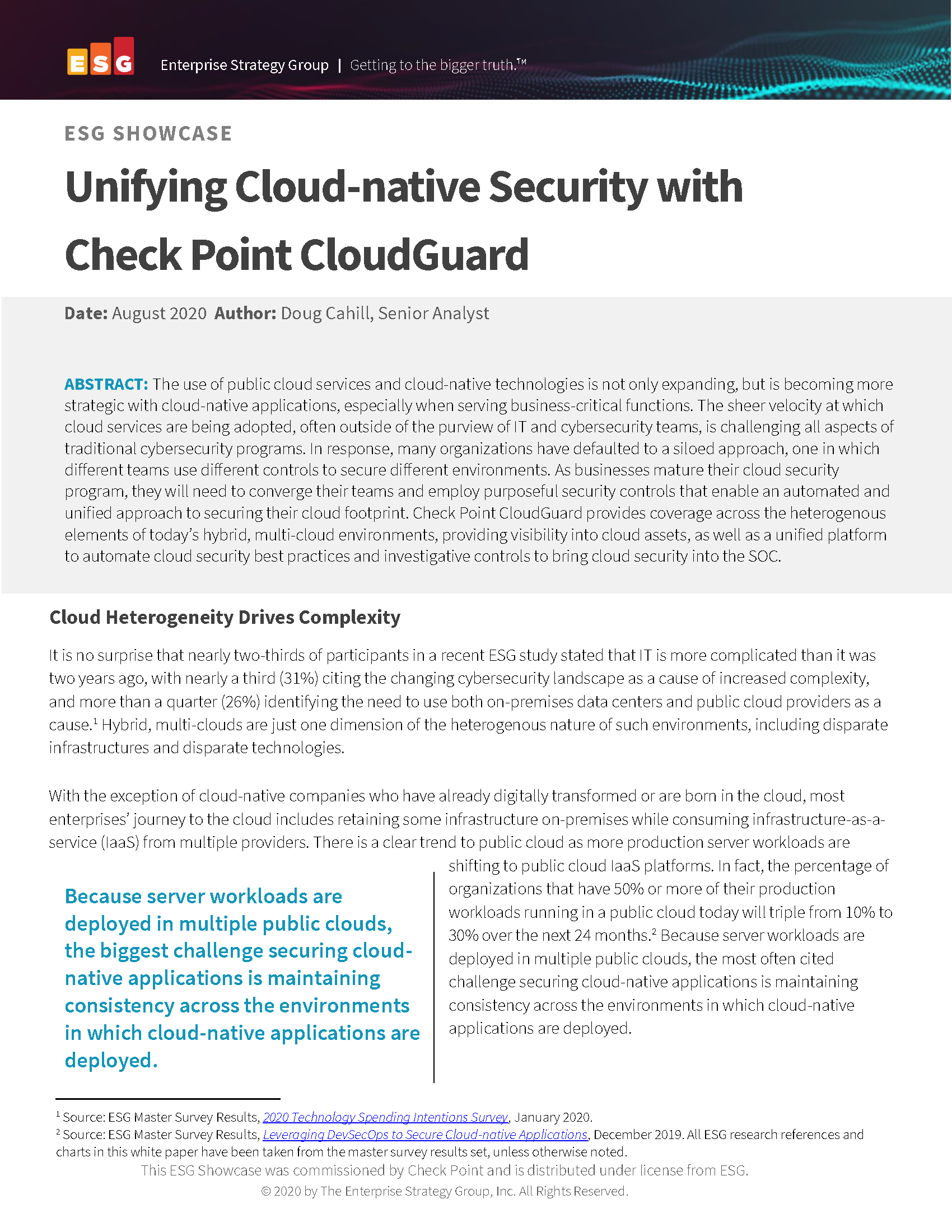 ESG Enterprise Strategy Group | Getting to the bigger truth.™

ESG SHOWCASE

Unifying Cloud-native Security with Check Point CloudGuard

Date: August 2020 Author: Doug Cahill, Senior Analyst

ABSTRACT: The use of public cloud services and cloud-native technologies is not only expanding, but is becoming more strategic with cloud-native applications, especially when serving business-critical functions. The sheer velocity at which cloud services are being adopted, often outside of the purview of IT and cybersecurity teams, is challenging all aspects of traditional cybersecurity programs. In response, many organizations have defaulted to a siloed approach, one in which different teams use different controls to secure different environments. As businesses mature their cloud security program, they will need to converge their teams and employ purposeful security controls that enable an automated and unified approach to securing their cloud footprint. Check Point CloudGuard provides coverage across the heterogenous elements of today's hybrid, multi-cloud environments, providing visibility into cloud assets, as well as a unified platform to automate cloud security best practices and investigative controls to bring cloud security into the SOC.

Cloud Heterogeneity Drives Complexity

It is no surprise that nearly two-thirds of participants in a recent ESG study stated that IT is more complicated than it was two years ago, with nearly a third (31%) citing the changing cybersecurity landscape as a cause of increased complexity, and more than a quarter (26%) identifying the need to use both on-premises data centers and public cloud providers as a cause.$^1$ Hybrid, multi-clouds are just one dimension of the heterogenous nature of such environments, including disparate infrastructures and disparate technologies.

With the exception of cloud-native companies who have already digitally transformed or are born in the cloud, most enterprises' journey to the cloud includes retaining some infrastructure on-premises while consuming infrastructure-as-a-service (IaaS) from multiple providers. There is a clear trend to public cloud as more production server workloads are shifting to public cloud IaaS platforms. In fact, the percentage of organizations that have 50% or more of their production workloads running in a public cloud today will triple from 10% to 30% over the next 24 months.$^2$ Because server workloads are deployed in multiple public clouds, the most often cited challenge securing cloud-native applications is maintaining consistency across the environments in which cloud-native applications are deployed.

Because server workloads are deployed in multiple public clouds, the biggest challenge securing cloud-native applications is maintaining consistency across the environments in which cloud-native applications are deployed.

$^1$ Source: ESG Master Survey Results, 2020 Technology Spending Intentions Survey, January 2020.
$^2$ Source: ESG Master Survey Results, Leveraging DevSecOps to Secure Cloud-native Applications, December 2019. All ESG research references and charts in this white paper have been taken from the master survey results set, unless otherwise noted.

This ESG Showcase was commissioned by Check Point and is distributed under license from ESG.
© 2020 by The Enterprise Strategy Group, Inc. All Rights Reserved.